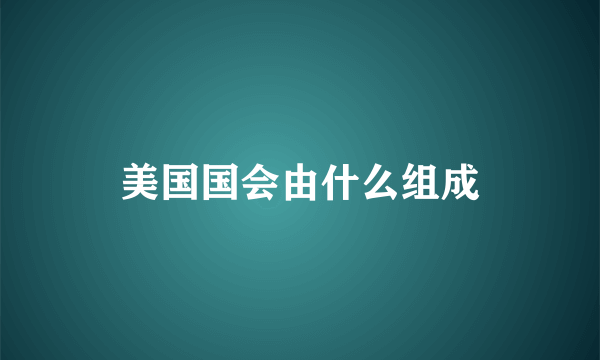 美国国会由什么组成